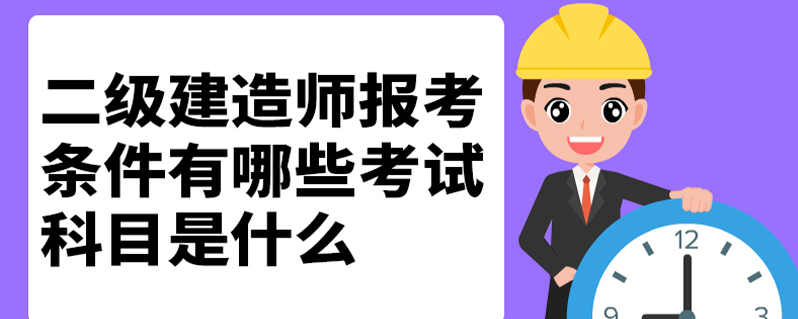 二级建造师报考条件有哪些考试科目是什么

12
9
3